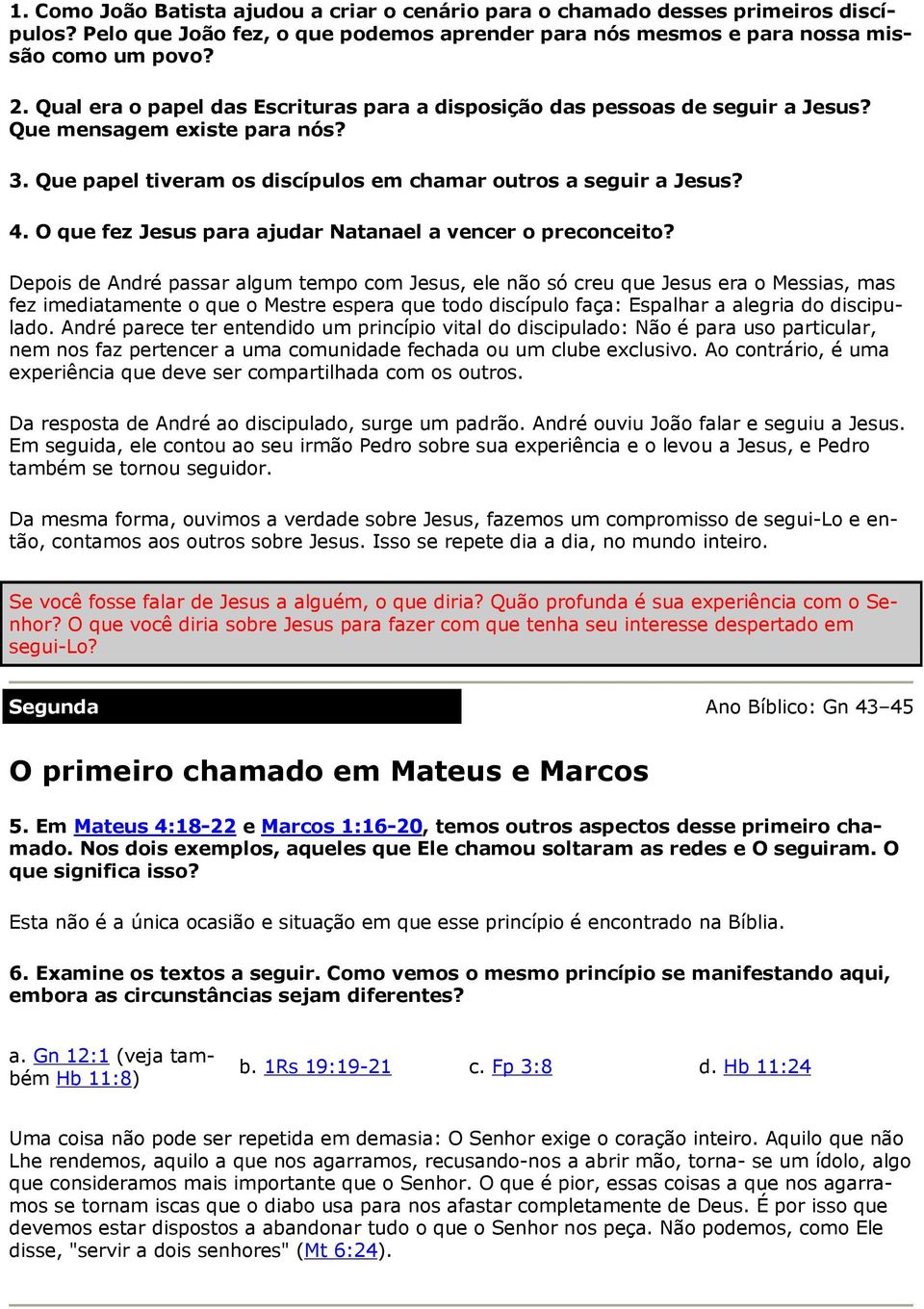 1. Como João Batista ajudou a criar o cenário para o chamado desses primeiros discípulos? Pelo que João fez, o que podemos aprender para nós mesmos e para nossa missão como um povo?

2. Qual era o papel das Escrituras para a disposição das pessoas de seguir a Jesus? Que mensagem existe para nós?

3. Que papel tiveram os discípulos em chamar outros a seguir a Jesus?

4. O que fez Jesus para ajudar Natanael a vencer o preconceito?

Depois de André passar algum tempo com Jesus, ele não só creu que Jesus era o Messias, mas fez imediatamente o que o Mestre espera que todo discípulo faça: Espalhar a alegria do discipulado. André parece ter entendido um princípio vital do discipulado: Não é para uso particular, nem nos faz pertencer a uma comunidade fechada ou um clube exclusivo. Ao contrário, é uma experiência que deve ser compartilhada com os outros.

Da resposta de André ao discipulado, surge um padrão. André ouviu João falar e seguiu a Jesus. Em seguida, ele contou ao seu irmão Pedro sobre sua experiência e o levou a Jesus, e Pedro também se tornou seguidor.

Da mesma forma, ouvimos a verdade sobre Jesus, fazemos um compromisso de segui-Lo e então, contamos aos outros sobre Jesus. Isso se repete dia a dia, no mundo inteiro.

Se você fosse falar de Jesus a alguém, o que diria? Quão profunda é sua experiência com o Senhor? O que você diria sobre Jesus para fazer com que tenha seu interesse despertado em segui-Lo?

Segunda

Ano Bíblico: Gn 43–45

O primeiro chamado em Mateus e Marcos

5. Em Mateus 4:18-22 e Marcos 1:16-20, temos outros aspectos desse primeiro chamado. Nos dois exemplos, aqueles que Ele chamou soltaram as redes e O seguiram. O que significa isso?

Esta não é a única ocasião e situação em que esse princípio é encontrado na Bíblia.

6. Examine os textos a seguir. Como vemos o mesmo princípio se manifestando aqui, embora as circunstâncias sejam diferentes?

a. Gn 12:1 (veja também Hb 11:8)

b. 1Rs 19:19-21

c. Fp 3:8

d. Hb 11:24

Uma coisa não pode ser repetida em demasia: O Senhor exige o coração inteiro. Aquilo que não Lhe rendemos, aquilo a que nos agarramos, recusando-nos a abrir mão, torna- se um ídolo, algo que consideramos mais importante que o Senhor. O que é pior, essas coisas a que nos agarramos se tornam iscas que o diabo usa para nos afastar completamente de Deus. É por isso que devemos estar dispostos a abandonar tudo o que o Senhor nos peça. Não podemos, como Ele disse, "servir a dois senhores" (Mt 6:24).